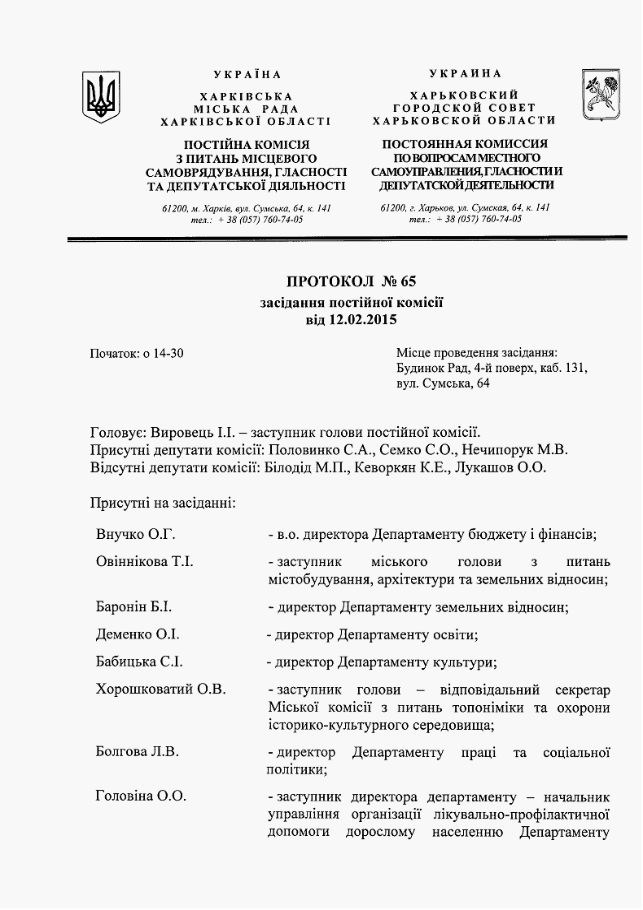 УКРАЇНА
ХАРКІВСЬКА МІСЬКА РАДА ХАРКІВСЬКОЇ ОБЛАСТІ

ПОСТІЙНА КОМІСІЯ З ПИТАНЬ МІСЦЕВОГО САМОВРЯДУВАННЯ, ГЛАСНОСТІ ТА ДЕПУТАТСЬКОЇ ДІЯЛЬНОСТІ

61200, м. Харків, вул. Сумська, 64, к. 141
тел.: + 38 (057) 760-74-05

УКРАИНА
ХАРЬКОВСКИЙ ГОРОДСКОЙ СОВЕТ ХАРЬКОВСКОЙ ОБЛАСТИ

ПОСТОЯННАЯ КОМИССИЯ ПО ВОПРОСАМ МЕСТНОГО САМОУПРАВЛЕНИЯ, ГЛАСНОСТИ И ДЕПУТАТСКОЙ ДЕЯТЕЛЬНОСТИ

61200, г. Харьков, ул. Сумская, 64, к. 141
тел.: + 38 (057) 760-74-05

ПРОТОКОЛ № 65
засідання постійної комісії
від 12.02.2015

Початок: о 14-30

Місце проведення засідання:
Будинок Рад, 4-й поверх, каб. 131,
вул. Сумська, 64

Головує: Вировець І.І. – заступник голови постійної комісії.
Присутні депутати комісії: Половинко С.А., Семко С.О., Нечипорук М.В.
Відсутні депутати комісії: Білодід М.П., Кеворкян К.Е., Лукашов О.О.

Присутні на засіданні:

| | |
|---|---|
| Внучко О.Г. | - в.о. директора Департаменту бюджету і фінансів; |
| Овіннікова Т.І. | - заступник міського голови з питань містобудування, архітектури та земельних відносин; |
| Баронін Б.І. | - директор Департаменту земельних відносин; |
| Деменко О.І. | - директор Департаменту освіти; |
| Бабицька С.І. | - директор Департаменту культури; |
| Хорошковатий О.В. | - заступник голови – відповідальний секретар Міської комісії з питань топоніміки та охорони історико-культурного середовища; |
| Болгова Л.В. | - директор Департаменту праці та соціальної політики; |
| Головіна О.О. | - заступник директора департаменту – начальник управління організації лікувально-профілактичної допомоги дорослому населенню Департаменту |